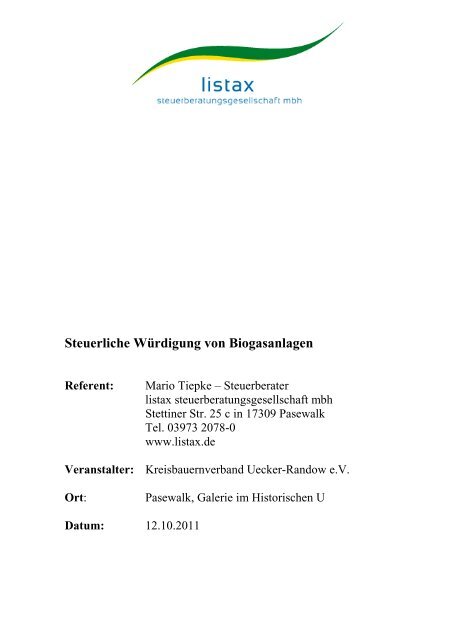 listax
steuerberatungsgesellschaft mbh

Steuerliche Würdigung von Biogasanlagen

Referent: Mario Tiepke – Steuerberater
listax steuerberatungsgesellschaft mbh
Stettiner Str. 25 c in 17309 Pasewalk
Tel. 03973 2078-0
www.listax.de

Veranstalter: Kreisbauernverband Uecker-Randow e.V.

Ort: Pasewalk, Galerie im Historischen U

Datum: 12.10.2011